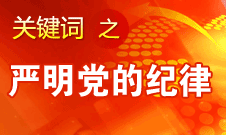 关键词 之

严明党的纪律